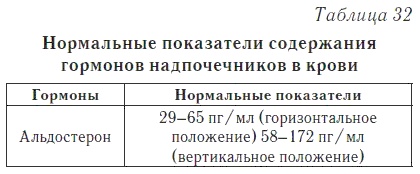 Таблица 32

Нормальные показатели содержания гормонов надпочечников в крови

| Гормоны | Нормальные показатели |
|---|---|
| Альдостерон | 29–65 пг/мл (горизонтальное положение) 58–172 пг/мл (вертикальное положение) |